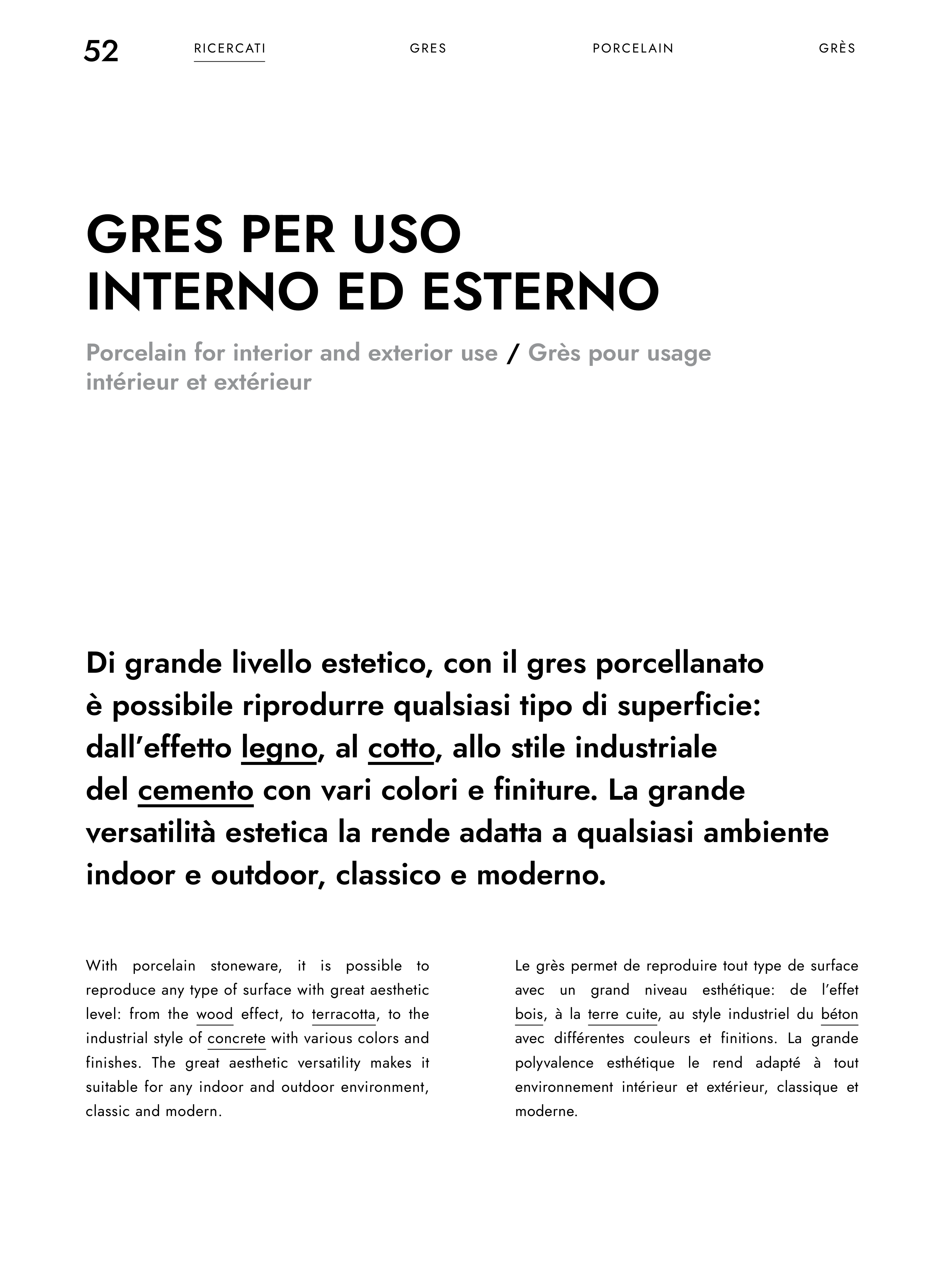 52 RICERCATI GRES PORCELAIN GRÈS

GRES PER USO
INTERNO ED ESTERNO

Porcelain for interior and exterior use / Grès pour usage intérieur et extérieur

Di grande livello estetico, con il gres porcellanato è possibile riprodurre qualsiasi tipo di superficie: dall'effetto legno, al cotto, allo stile industriale del cemento con vari colori e finiture. La grande versatilità estetica la rende adatta a qualsiasi ambiente indoor e outdoor, classico e moderno.

With porcelain stoneware, it is possible to reproduce any type of surface with great aesthetic level: from the wood effect, to terracotta, to the industrial style of concrete with various colors and finishes. The great aesthetic versatility makes it suitable for any indoor and outdoor environment, classic and modern.

Le grès permet de reproduire tout type de surface avec un grand niveau esthétique: de l'effet bois, à la terre cuite, au style industriel du béton avec différentes couleurs et finitions. La grande polyvalence esthétique le rend adapté à tout environnement intérieur et extérieur, classique et moderne.